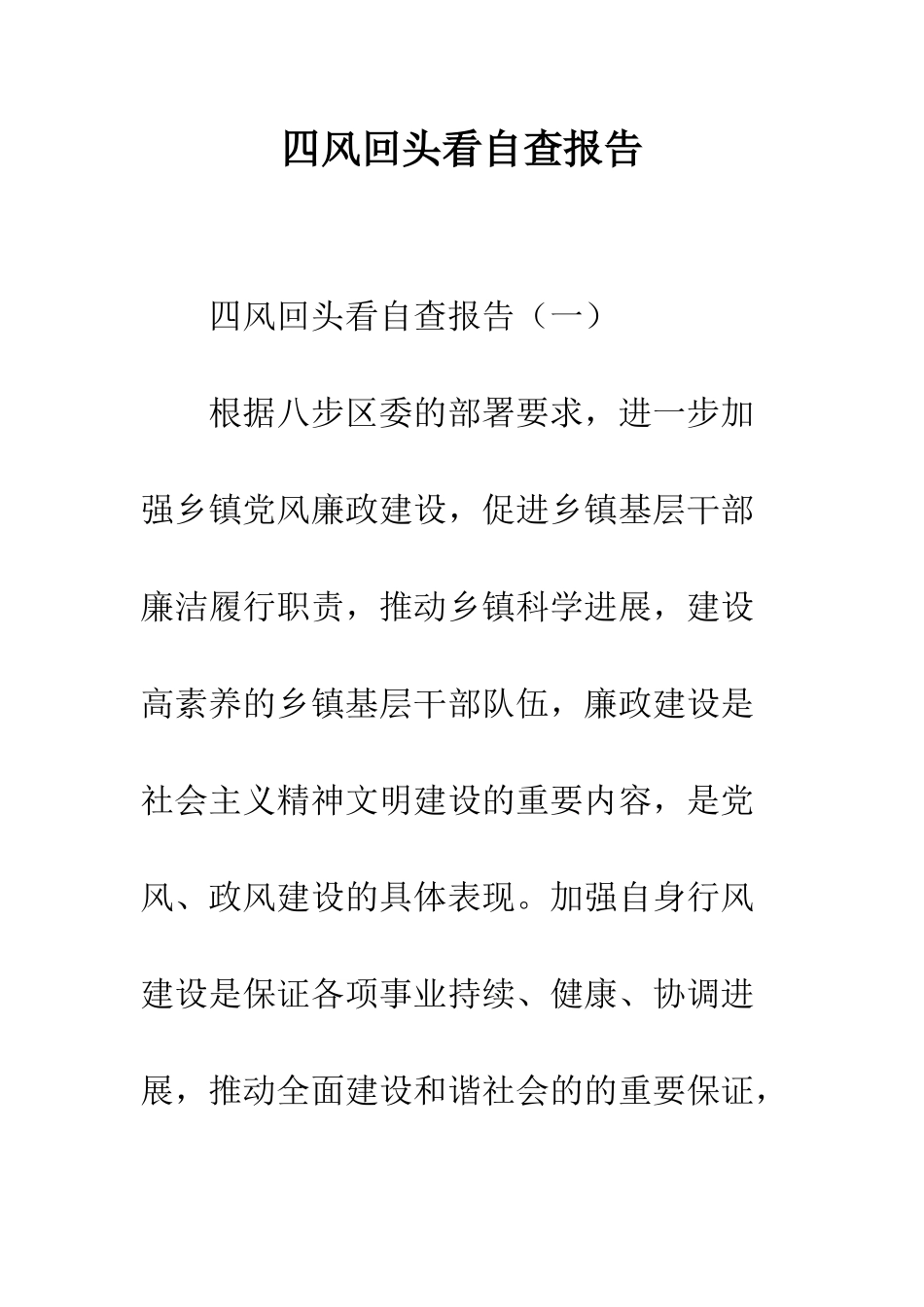 四风回头看自查报告

四风回头看自查报告（一）

根据八步区委的部署要求，进一步加强乡镇党风廉政建设，促进乡镇基层干部廉洁履行职责，推动乡镇科学进展，建设高素养的乡镇基层干部队伍，廉政建设是社会主义精神文明建设的重要内容，是党风、政风建设的具体表现。加强自身行风建设是保证各项事业持续、健康、协调进展，推动全面建设和谐社会的的重要保证，